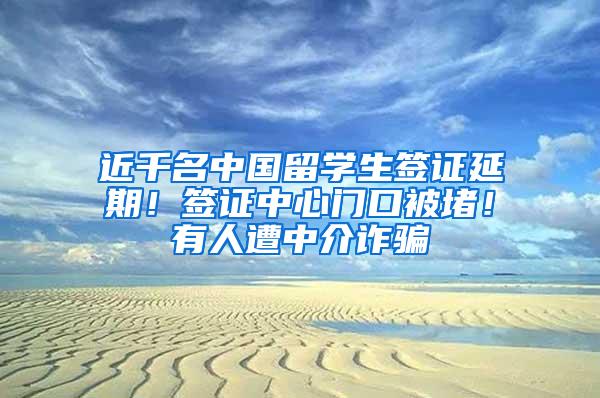 近千名中国留学生签证延期！签证中心门口被堵！有人遭中介诈骗